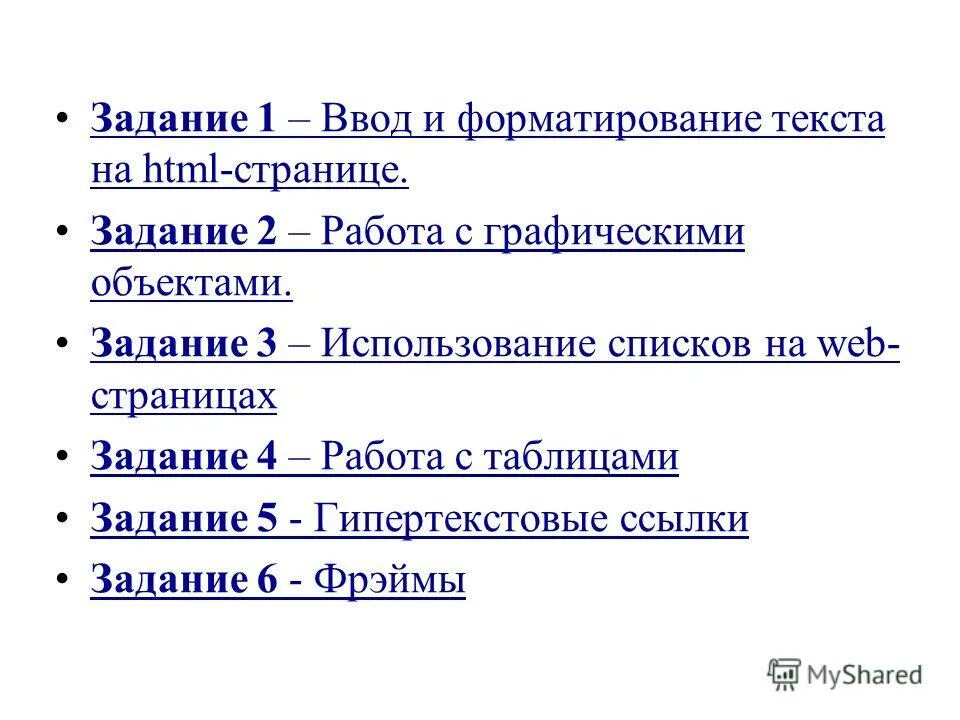 • Задание 1 – Ввод и форматирование текста на html-странице.

• Задание 2 – Работа с графическими объектами.

• Задание 3 – Использование списков на web-страницах

• Задание 4 – Работа с таблицами

• Задание 5 - Гипертекстовые ссылки

• Задание 6 - Фрэймы

MyShared